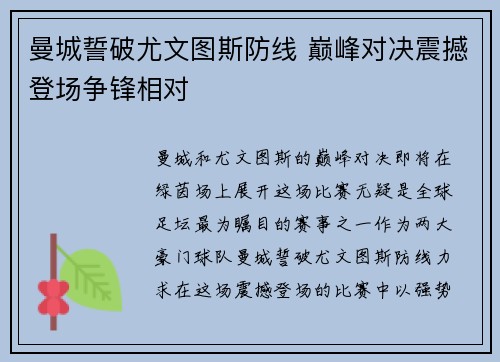 曼城誓破尤文图斯防线 巅峰对决震撼登场争锋相对

曼城和尤文图斯的巅峰对决即将在绿茵场上展开这场比赛无疑是全球足坛最为瞩目的赛事之一作为两大豪门球队曼城誓破尤文图斯防线力求在这场震撼登场的比赛中以强势